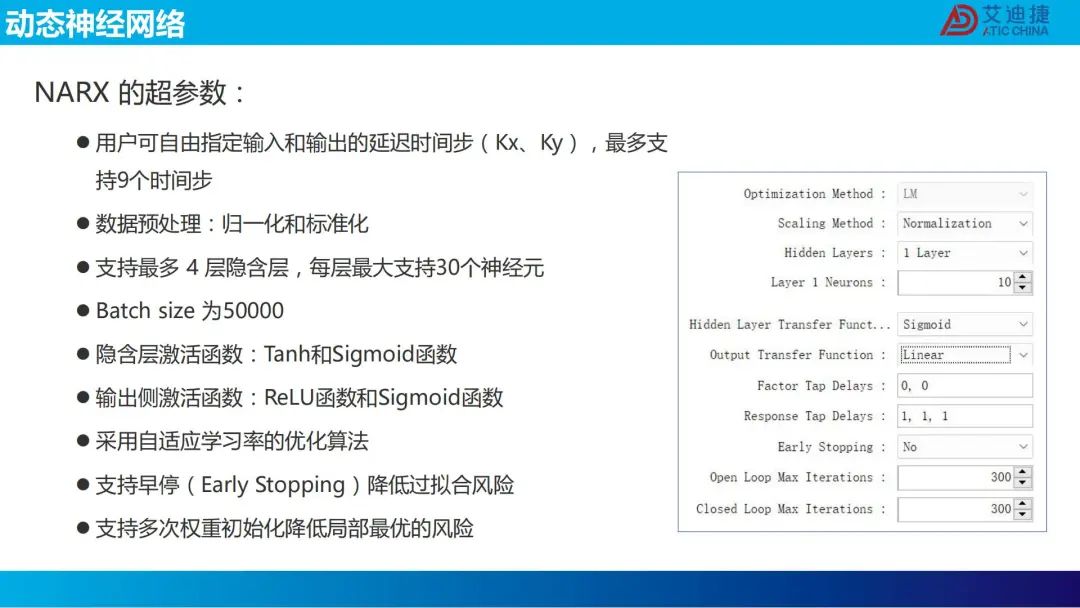 动态神经网络

艾迪捷
ATIC CHINA

NARX 的超参数：

● 用户可自由指定输入和输出的延迟时间步（Kx、Ky），最多支持9个时间步

● 数据预处理：归一化和标准化

● 支持最多 4 层隐含层，每层最大支持30个神经元

● Batch size 为50000

● 隐含层激活函数：Tanh和Sigmoid函数

● 输出侧激活函数：ReLU函数和Sigmoid函数

● 采用自适应学习率的优化算法

● 支持早停（Early Stopping）降低过拟合风险

● 支持多次权重初始化降低局部最优的风险

Optimization Method : LM
Scaling Method : Normalization
Hidden Layers : 1 Layer
Layer 1 Neurons : 10
Hidden Layer Transfer Funct... Sigmoid
Output Transfer Function : Linear
Factor Tap Delays : 0, 0
Response Tap Delays : 1, 1, 1
Early Stopping : No
Open Loop Max Iterations : 300
Closed Loop Max Iterations : 300